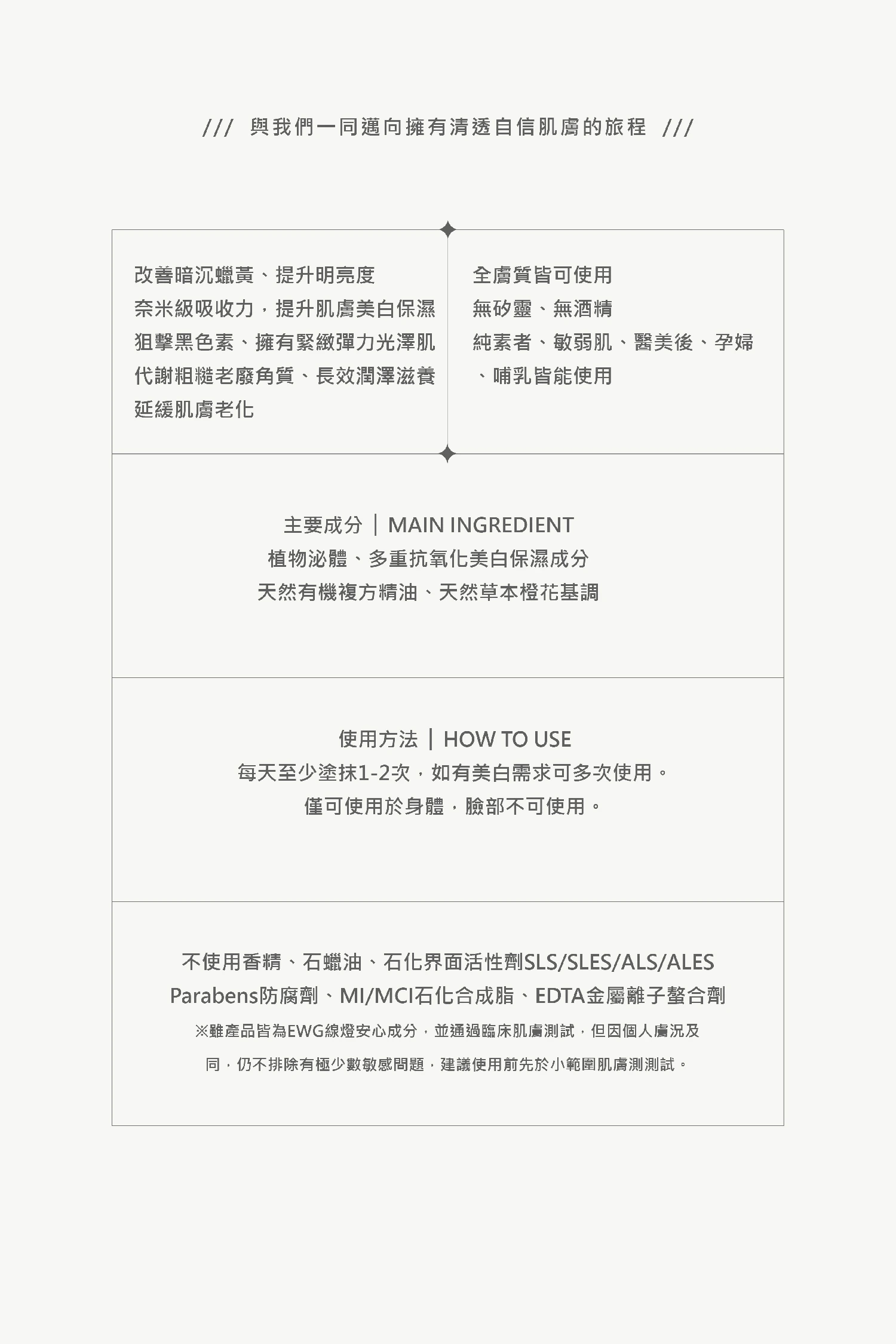 /// 與我們一同邁向擁有清透自信肌膚的旅程 ///

改善暗沉蠟黃、提升明亮度
奈米級吸收力，提升肌膚美白保濕
狙擊黑色素、擁有緊緻彈力光澤肌
代謝粗糙老廢角質、長效潤澤滋養
延緩肌膚老化

全膚質皆可使用
無矽靈、無酒精
純素者、敏弱肌、醫美後、孕婦、哺乳皆能使用

主要成分 | MAIN INGREDIENT
植物泌體、多重抗氧化美白保濕成分
天然有機複方精油、天然草本橙花基調

使用方法 | HOW TO USE
每天至少塗抹1-2次，如有美白需求可多次使用。
僅可使用於身體，臉部不可使用。

不使用香精、石蠟油、石化界面活性劑SLS/SLES/ALS/ALES
Parabens防腐劑、MI/MCI石化合成脂、EDTA金屬離子螯合劑
※雖產品皆為EWG綠燈安心成分，並通過臨床肌膚測試，但因個人膚況及同，仍不排除有極少數敏感問題，建議使用前先於小範圍肌膚測測試。